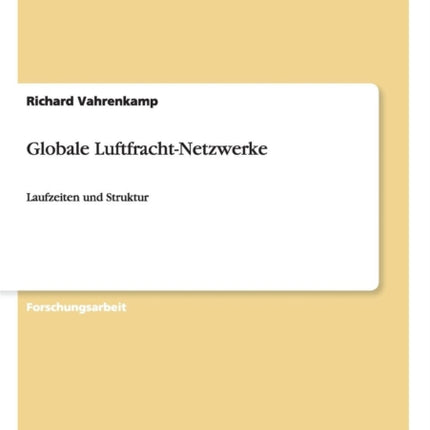 Richard Vahrenkamp

Globale Luftfracht-Netzwerke

Laufzeiten und Struktur

Forschungsarbeit